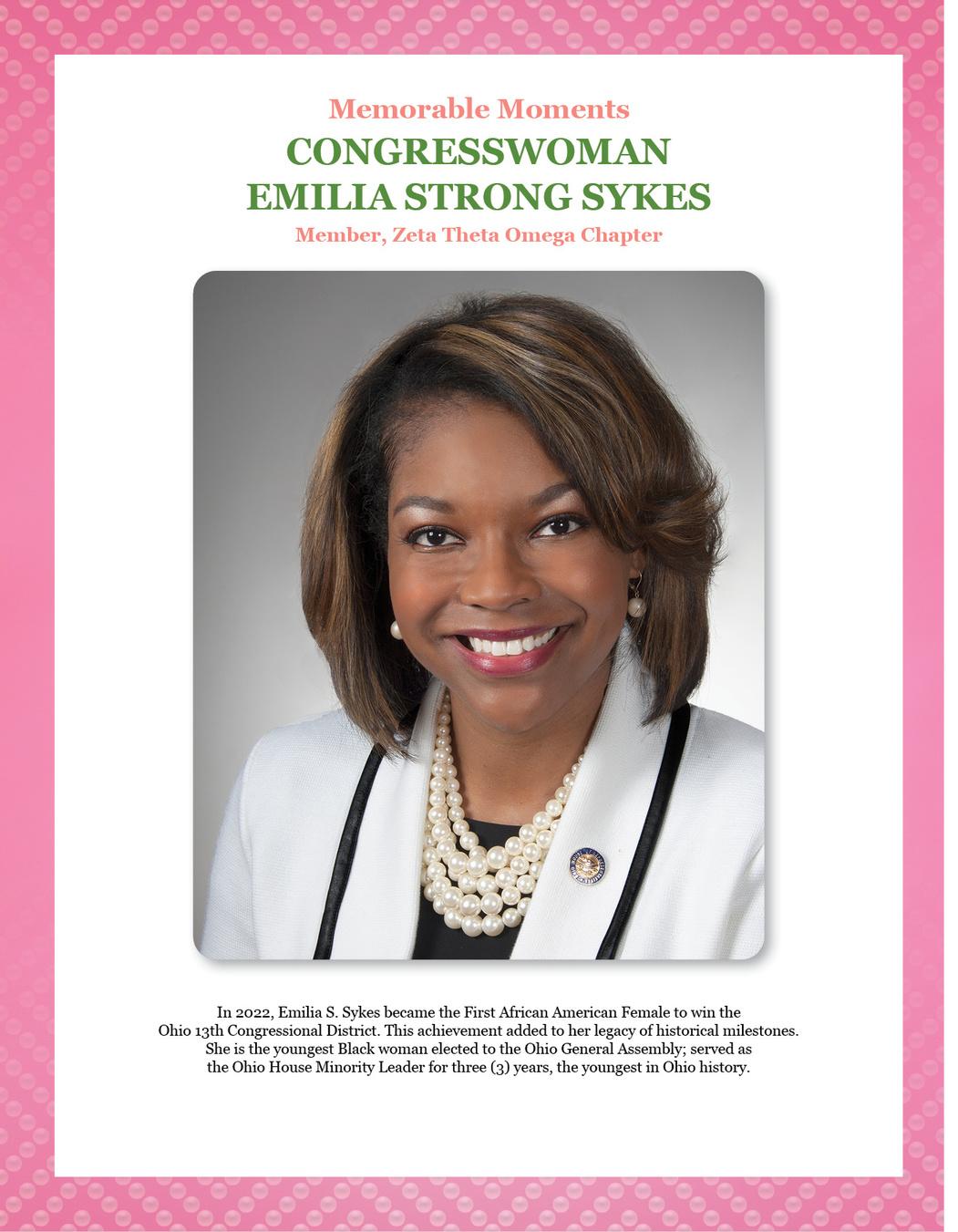 Memorable Moments

CONGRESSWOMAN EMILIA STRONG SYKES

Member, Zeta Theta Omega Chapter

In 2022, Emilia S. Sykes became the First African American Female to win the Ohio 13th Congressional District. This achievement added to her legacy of historical milestones. She is the youngest Black woman elected to the Ohio General Assembly; served as the Ohio House Minority Leader for three (3) years, the youngest in Ohio history.